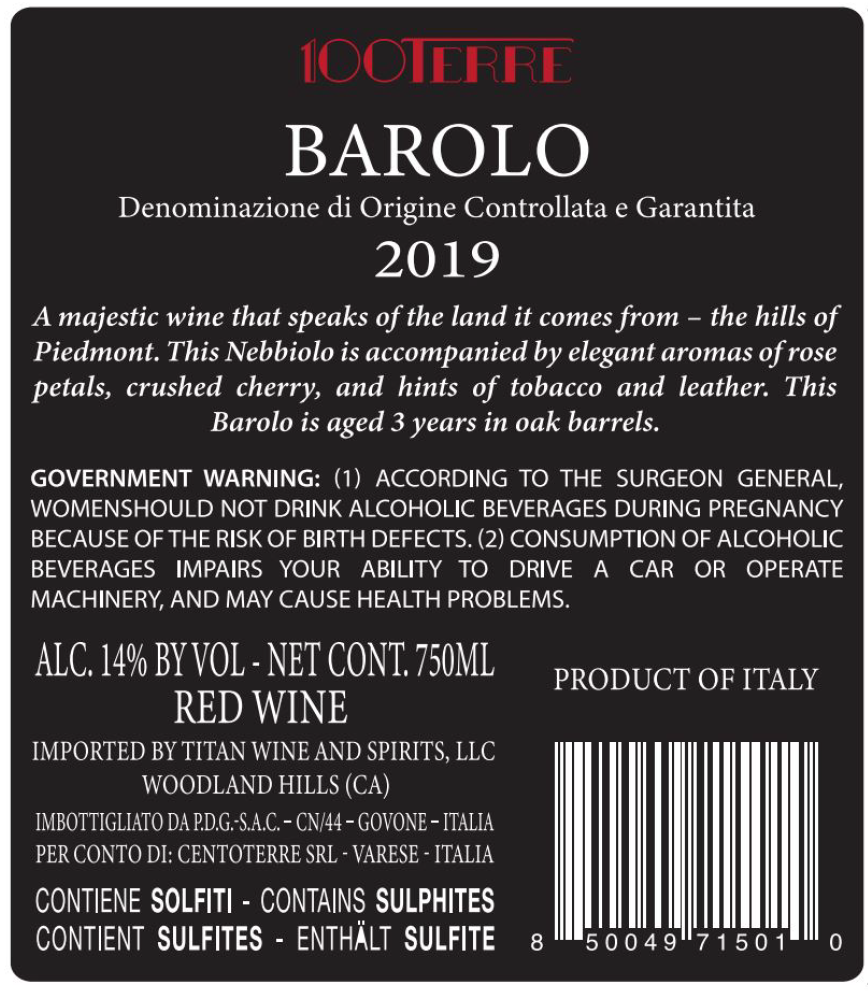 100TERRE

BAROLO

Denominazione di Origine Controllata e Garantita

2019

A majestic wine that speaks of the land it comes from – the hills of Piedmont. This Nebbiolo is accompanied by elegant aromas of rose petals, crushed cherry, and hints of tobacco and leather. This Barolo is aged 3 years in oak barrels.

GOVERNMENT WARNING: (1) ACCORDING TO THE SURGEON GENERAL, WOMENSHOULD NOT DRINK ALCOHOLIC BEVERAGES DURING PREGNANCY BECAUSE OF THE RISK OF BIRTH DEFECTS. (2) CONSUMPTION OF ALCOHOLIC BEVERAGES IMPAIRS YOUR ABILITY TO DRIVE A CAR OR OPERATE MACHINERY, AND MAY CAUSE HEALTH PROBLEMS.

ALC. 14% BY VOL - NET CONT. 750ML
RED WINE

IMPORTED BY TITAN WINE AND SPIRITS, LLC
WOODLAND HILLS (CA)

IMBOTTIGLIATO DA P.D.G.-S.A.C. - CN/44 - GOVONE - ITALIA
PER CONTO DI: CENTOTERRE SRL - VARESE - ITALIA

CONTIENE SOLFITI - CONTAINS SULPHITES
CONTIENT SULFITES - ENTHÄLT SULFITE

PRODUCT OF ITALY

8 50049 71501 0